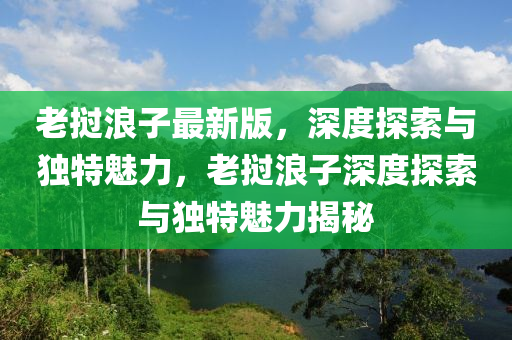 老挝浪子最新版，深度探索与独特魅力，老挝浪子深度探索与独特魅力揭秘